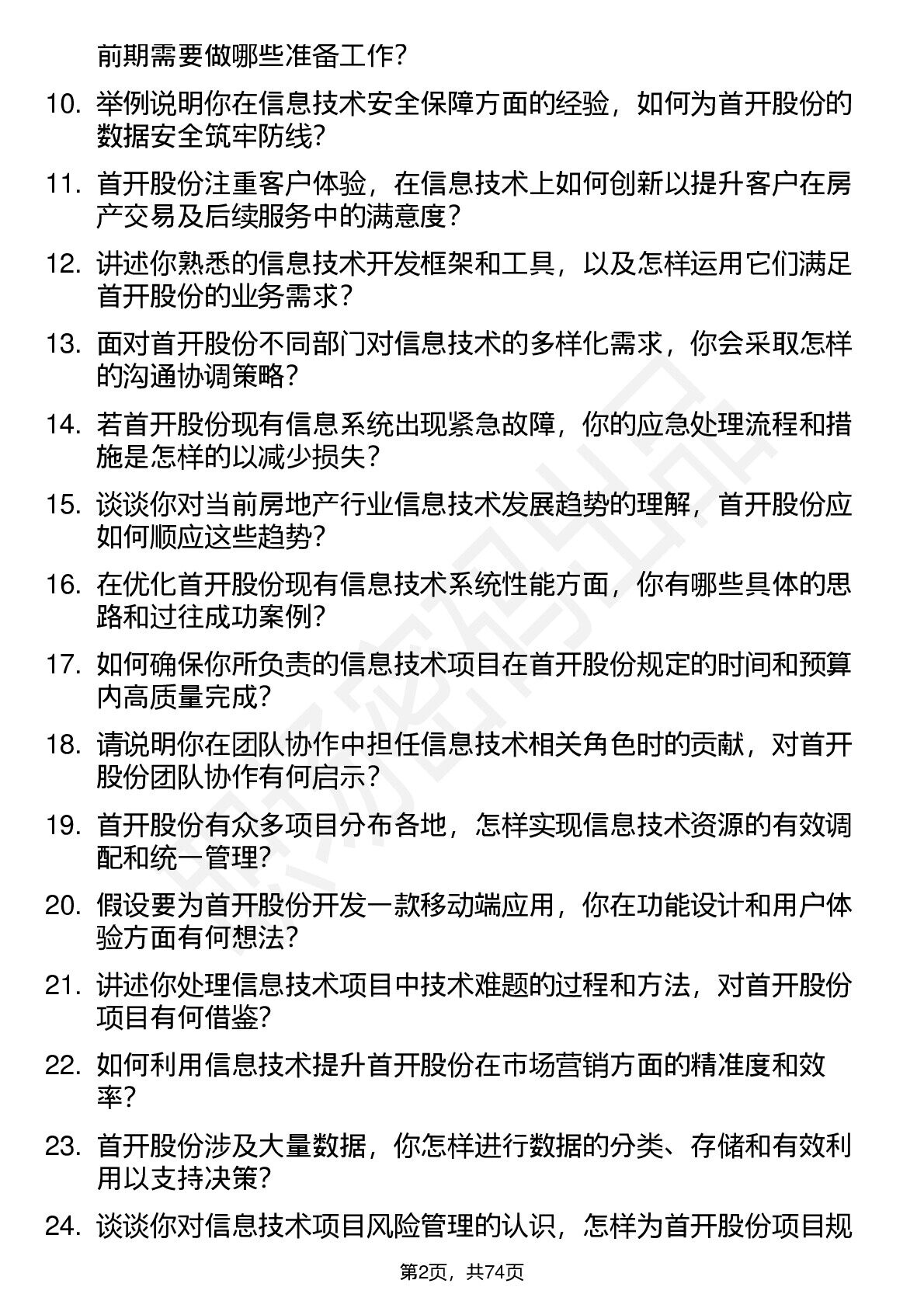 前期需要做哪些准备工作?

10. 举例说明你在信息技术安全保障方面的经验，如何为首开股份的数据安全筑牢防线?

11. 首开股份注重客户体验，在信息技术上如何创新以提升客户在房产交易及后续服务中的满意度?

12. 讲述你熟悉的信息技术开发框架和工具，以及怎样运用它们满足首开股份的业务需求?

13. 面对首开股份不同部门对信息技术的多样化需求，你会采取怎样的沟通协调策略?

14. 若首开股份现有信息系统出现紧急故障，你的应急处理流程和措施是怎样的以减少损失?

15. 谈谈你对当前房地产行业信息技术发展趋势的理解，首开股份应如何顺应这些趋势?

16. 在优化首开股份现有信息技术系统性能方面，你有哪些具体的思路和过往成功案例?

17. 如何确保你所负责的信息技术项目在首开股份规定的时间和预算内高质量完成?

18. 请说明你在团队协作中担任信息技术相关角色时的贡献，对首开股份团队协作有何启示?

19. 首开股份有众多项目分布各地，怎样实现信息技术资源的有效调配和统一管理?

20. 假设要为首开股份开发一款移动端应用，你在功能设计和用户体验方面有何想法?

21. 讲述你处理信息技术项目中技术难题的过程和方法，对首开股份项目有何借鉴?

22. 如何利用信息技术提升首开股份在市场营销方面的精准度和效率?

23. 首开股份涉及大量数据，你怎样进行数据的分类、存储和有效利用以支持决策?

24. 谈谈你对信息技术项目风险管理的认识，怎样为首开股份项目规

第2页，共74页